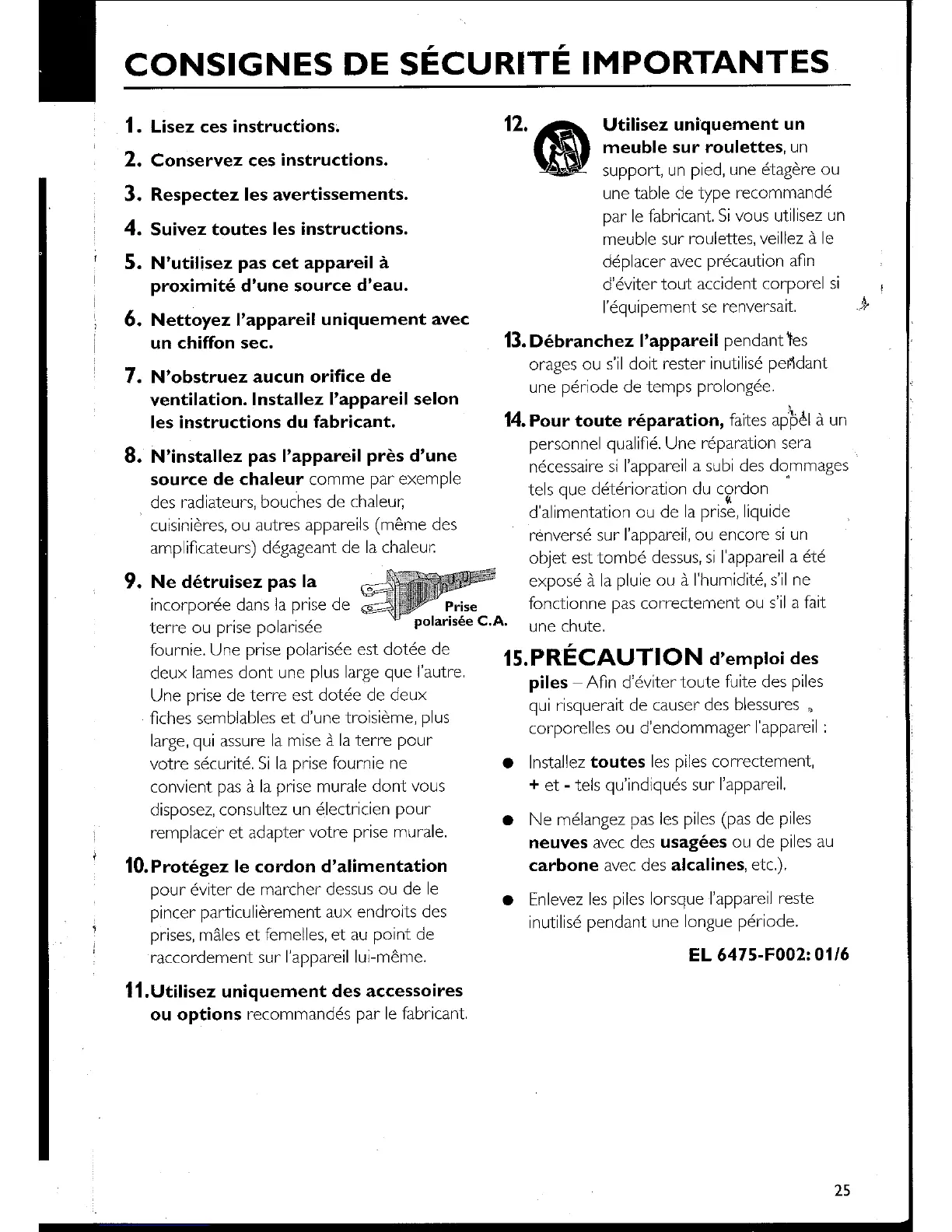 CONSIGNES DE SÉCURITÉ IMPORTANTES

1. Lisez ces instructions.

2. Conservez ces instructions.

3. Respectez les avertissements.

4. Suivez toutes les instructions.

5. N'utilisez pas cet appareil à proximité d'une source d'eau.

6. Nettoyez l'appareil uniquement avec un chiffon sec.

7. N'obstruez aucun orifice de ventilation. Installez l'appareil selon les instructions du fabricant.

8. N'installez pas l'appareil près d'une source de chaleur comme par exemple des radiateurs, bouches de chaleur, cuisinières, ou autres appareils (même des amplificateurs) dégageant de la chaleur.

9. Ne détruisez pas la incorporée dans la prise de terre ou prise polarisée fournie. Une prise polarisée est dotée de deux lames dont une plus large que l'autre. Une prise de terre est dotée de deux fiches semblables et d'une troisième, plus large, qui assure la mise à la terre pour votre sécurité. Si la prise fournie ne convient pas à la prise murale dont vous disposez, consultez un électricien pour remplacer et adapter votre prise murale.

Prise polarisée C.A.

10. Protégez le cordon d'alimentation pour éviter de marcher dessus ou de le pincer particulièrement aux endroits des prises, mâles et femelles, et au point de raccordement sur l'appareil lui-même.

11. Utilisez uniquement des accessoires ou options recommandés par le fabricant.

12. Utilisez uniquement un meuble sur roulettes, un support, un pied, une étagère ou une table de type recommandé par le fabricant. Si vous utilisez un meuble sur roulettes, veillez à le déplacer avec précaution afin d'éviter tout accident corporel si l'équipement se renversait.

13. Débranchez l'appareil pendant les orages ou s'il doit rester inutilisé pendant une période de temps prolongée.

14. Pour toute réparation, faites appel à un personnel qualifié. Une réparation sera nécessaire si l'appareil a subi des dommages tels que détérioration du cordon d'alimentation ou de la prise, liquide renversé sur l'appareil, ou encore si un objet est tombé dessus, si l'appareil a été exposé à la pluie ou à l'humidité, s'il ne fonctionne pas correctement ou s'il a fait une chute.

15. PRÉCAUTION d'emploi des piles – Afin d'éviter toute fuite des piles qui risquerait de causer des blessures corporelles ou d'endommager l'appareil :

● Installez toutes les piles correctement, + et - tels qu'indiqués sur l'appareil.

● Ne mélangez pas les piles (pas de piles neuves avec des usagées ou de piles au carbone avec des alcalines, etc.).

● Enlevez les piles lorsque l'appareil reste inutilisé pendant une longue période.

EL 6475-F002: 01/6

25